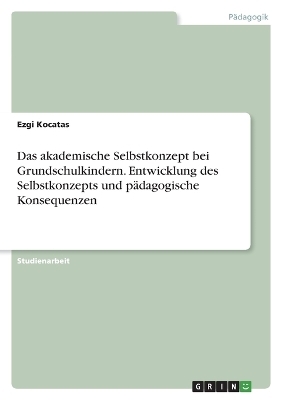 Pädagogik

Ezgi Kocatas

Das akademische Selbstkonzept bei Grundschulkindern. Entwicklung des Selbstkonzepts und pädagogische Konsequenzen

Studienarbeit

GRIN